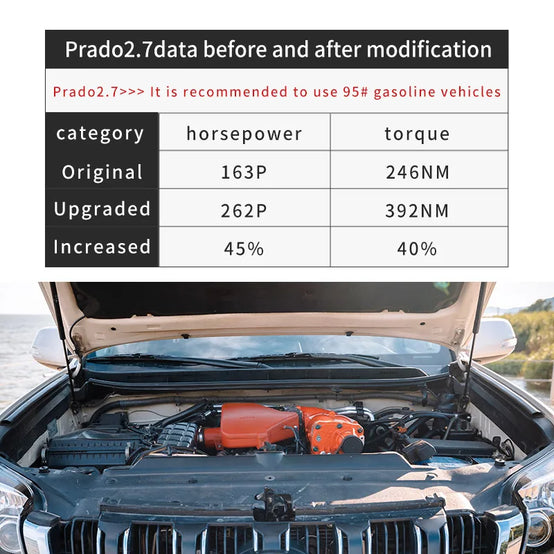 Prado2.7data before and after modification

Prado2.7>>> It is recommended to use 95# gasoline vehicles

| category | horsepower | torque |
|---|---|---|
| Original | 163P | 246NM |
| Upgraded | 262P | 392NM |
| Increased | 45% | 40% |